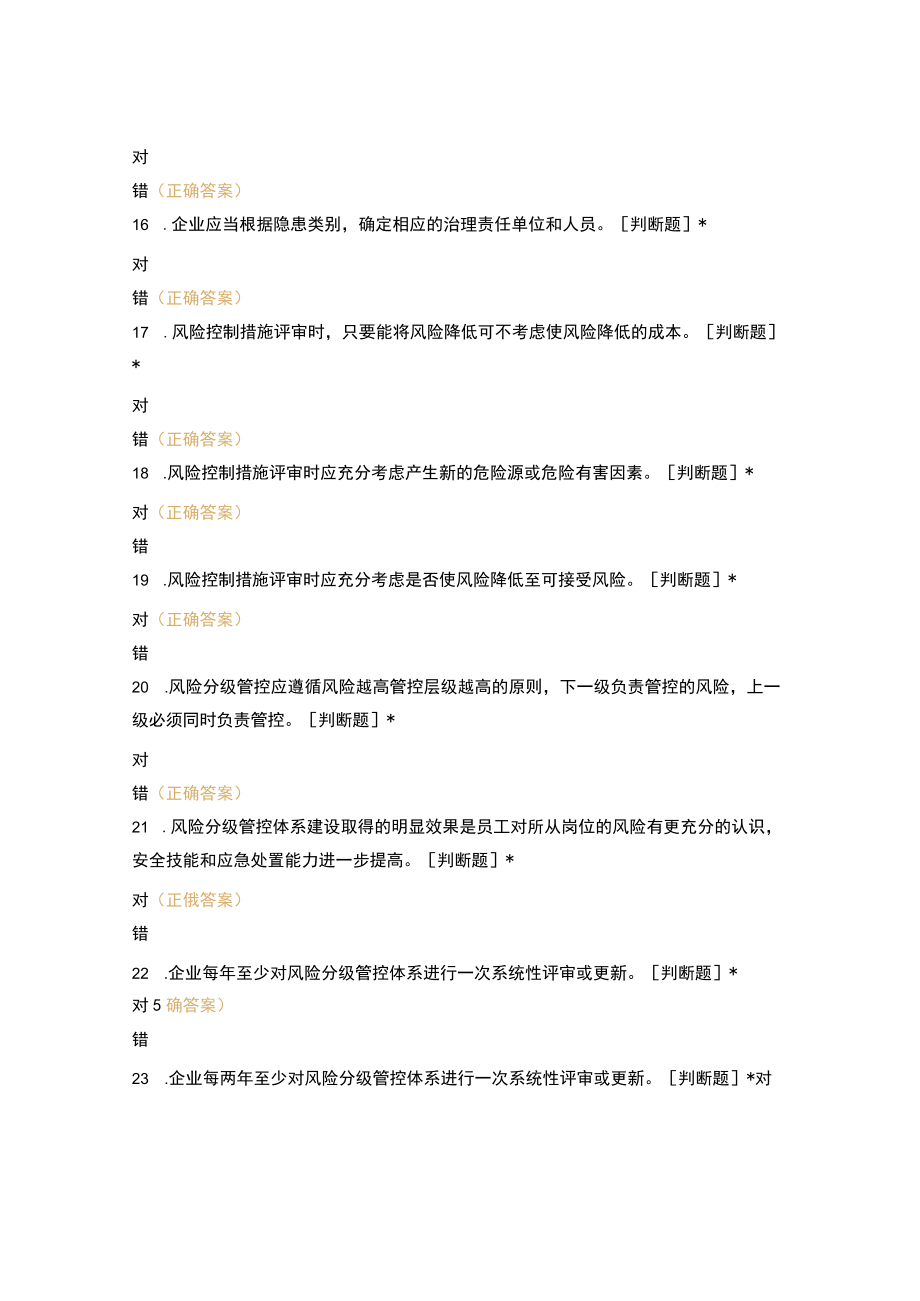 对

错（正确答案）

16 . 企业应当根据隐患类别，确定相应的治理责任单位和人员。［判断题］*

对

错（正确答案）

17 . 风险控制措施评审时，只要能将风险降低可不考虑使风险降低的成本。［判断题］*

对

错（正确答案）

18 .风险控制措施评审时应充分考虑产生新的危险源或危险有害因素。［判断题］*

对（正确答案）

错

19 .风险控制措施评审时应充分考虑是否使风险降低至可接受风险。［判断题］*

对（正确答案）

错

20 .风险分级管控应遵循风险越高管控层级越高的原则，下一级负责管控的风险，上一级必须同时负责管控。［判断题］*

对

错（正确答案）

21 . 风险分级管控体系建设取得的明显效果是员工对所从岗位的风险有更充分的认识，安全技能和应急处置能力进一步提高。［判断题］*

对（正俄答案）

错

22 .企业每年至少对风险分级管控体系进行一次系统性评审或更新。［判断题］*

对 5 确答案）

错

23 .企业每两年至少对风险分级管控体系进行一次系统性评审或更新。［判断题］*对